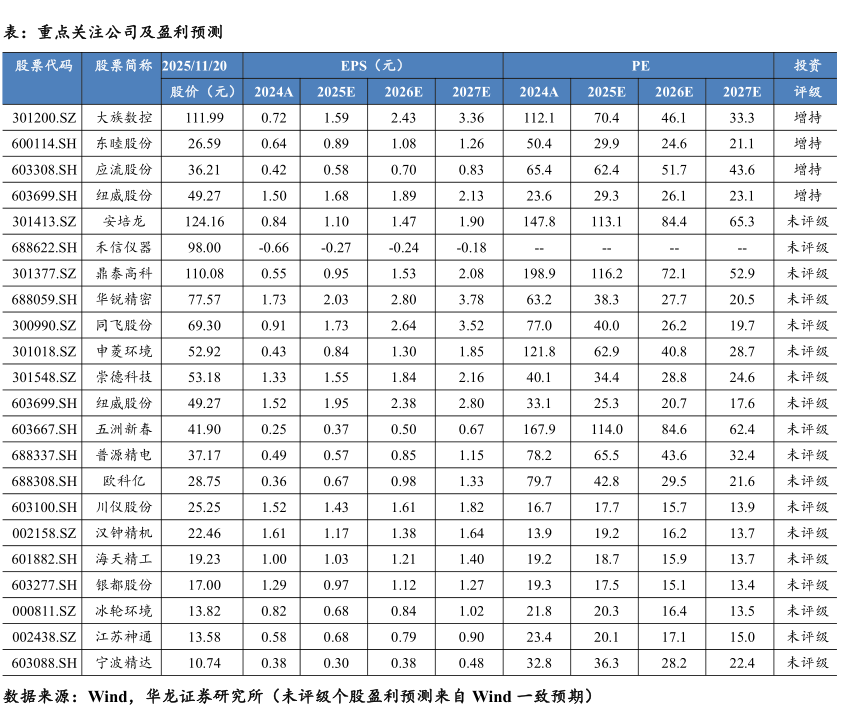 表：重点关注公司及盈利预测

| 股票代码 | 股票简称 | 2025/11/20 | EPS（元） | | | | PE | | | | 投资 |
|---|---|---|---|---|---|---|---|---|---|---|---|
| | | 股价（元） | 2024A | 2025E | 2026E | 2027E | 2024A | 2025E | 2026E | 2027E | 评级 |
| 301200.SZ | 大族数控 | 111.99 | 0.72 | 1.59 | 2.43 | 3.36 | 112.1 | 70.4 | 46.1 | 33.3 | 增持 |
| 600114.SH | 东睦股份 | 26.59 | 0.64 | 0.89 | 1.08 | 1.26 | 50.4 | 29.9 | 24.6 | 21.1 | 增持 |
| 603308.SH | 应流股份 | 36.21 | 0.42 | 0.58 | 0.70 | 0.83 | 65.4 | 62.4 | 51.7 | 43.6 | 增持 |
| 603699.SH | 纽威股份 | 49.27 | 1.50 | 1.68 | 1.89 | 2.13 | 23.6 | 29.3 | 26.1 | 23.1 | 增持 |
| 301413.SZ | 安培龙 | 124.16 | 0.84 | 1.10 | 1.47 | 1.90 | 147.8 | 113.1 | 84.4 | 65.3 | 未评级 |
| 688622.SH | 禾信仪器 | 98.00 | -0.66 | -0.27 | -0.24 | -0.18 | -- | -- | -- | -- | 未评级 |
| 301377.SZ | 鼎泰高科 | 110.08 | 0.55 | 0.95 | 1.53 | 2.08 | 198.9 | 116.2 | 72.1 | 52.9 | 未评级 |
| 688059.SH | 华锐精密 | 77.57 | 1.73 | 2.03 | 2.80 | 3.78 | 63.2 | 38.3 | 27.7 | 20.5 | 未评级 |
| 300990.SZ | 同飞股份 | 69.30 | 0.91 | 1.73 | 2.64 | 3.52 | 77.0 | 40.0 | 26.2 | 19.7 | 未评级 |
| 301018.SZ | 申菱环境 | 52.92 | 0.43 | 0.84 | 1.30 | 1.85 | 121.8 | 62.9 | 40.8 | 28.7 | 未评级 |
| 301548.SZ | 崇德科技 | 53.18 | 1.33 | 1.55 | 1.84 | 2.16 | 40.1 | 34.4 | 28.8 | 24.6 | 未评级 |
| 603699.SH | 纽威股份 | 49.27 | 1.52 | 1.95 | 2.38 | 2.80 | 33.1 | 25.3 | 20.7 | 17.6 | 未评级 |
| 603667.SH | 五洲新春 | 41.90 | 0.25 | 0.37 | 0.50 | 0.67 | 167.9 | 114.0 | 84.6 | 62.4 | 未评级 |
| 688337.SH | 普源精电 | 37.17 | 0.49 | 0.57 | 0.85 | 1.15 | 78.2 | 65.5 | 43.6 | 32.4 | 未评级 |
| 688308.SH | 欧科亿 | 28.75 | 0.36 | 0.67 | 0.98 | 1.33 | 79.7 | 42.8 | 29.5 | 21.6 | 未评级 |
| 603100.SH | 川仪股份 | 25.25 | 1.52 | 1.43 | 1.61 | 1.82 | 16.7 | 17.7 | 15.7 | 13.9 | 未评级 |
| 002158.SZ | 汉钟精机 | 22.46 | 1.61 | 1.17 | 1.38 | 1.64 | 13.9 | 19.2 | 16.2 | 13.7 | 未评级 |
| 601882.SH | 海天精工 | 19.23 | 1.00 | 1.03 | 1.21 | 1.40 | 19.2 | 18.7 | 15.9 | 13.7 | 未评级 |
| 603277.SH | 银都股份 | 17.00 | 1.29 | 0.97 | 1.12 | 1.27 | 19.3 | 17.5 | 15.1 | 13.4 | 未评级 |
| 000811.SZ | 冰轮环境 | 13.82 | 0.82 | 0.68 | 0.84 | 1.02 | 21.8 | 20.3 | 16.4 | 13.5 | 未评级 |
| 002438.SZ | 江苏神通 | 13.58 | 0.58 | 0.68 | 0.79 | 0.90 | 23.4 | 20.1 | 17.1 | 15.0 | 未评级 |
| 603088.SH | 宁波精达 | 10.74 | 0.38 | 0.30 | 0.38 | 0.48 | 32.8 | 36.3 | 28.2 | 22.4 | 未评级 |

数据来源：Wind，华龙证券研究所（未评级个股盈利预测来自Wind一致预期）